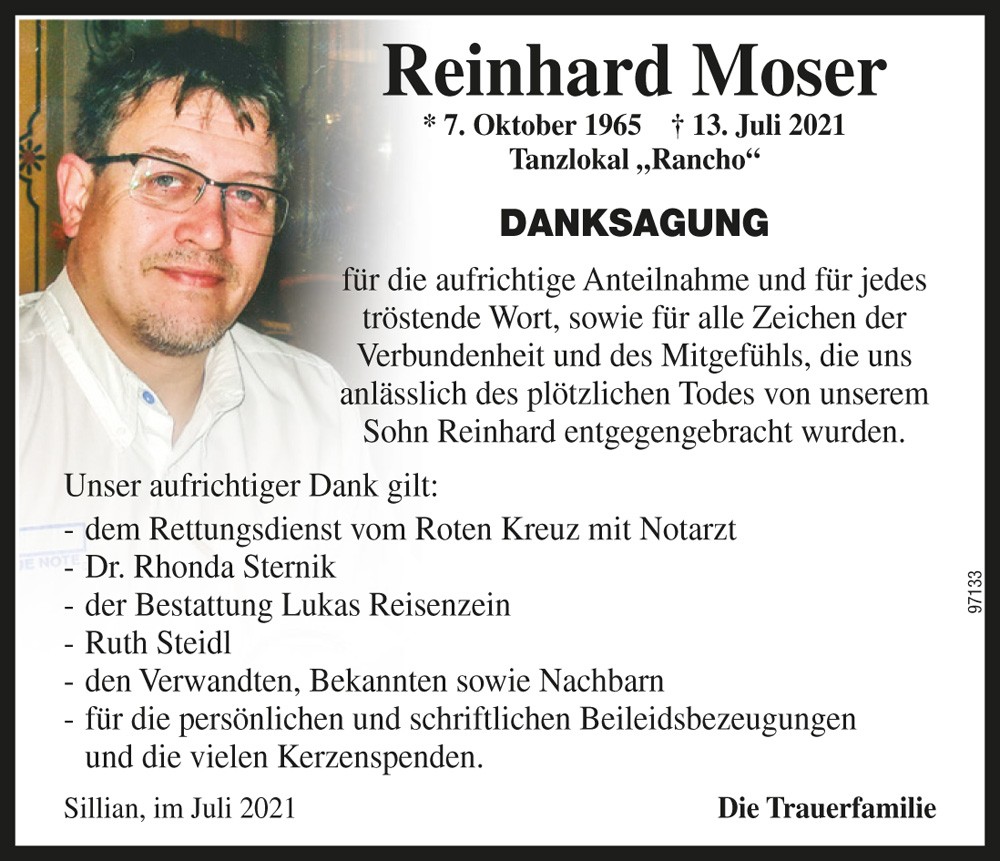 Reinhard Moser

* 7. Oktober 1965 † 13. Juli 2021
Tanzlokal „Rancho“

DANKSAGUNG

für die aufrichtige Anteilnahme und für jedes tröstende Wort, sowie für alle Zeichen der Verbundenheit und des Mitgefühls, die uns anlässlich des plötzlichen Todes von unserem Sohn Reinhard entgegengebracht wurden.

Unser aufrichtiger Dank gilt:
- dem Rettungsdienst vom Roten Kreuz mit Notarzt
- Dr. Rhonda Sternik
- der Bestattung Lukas Reisenzein
- Ruth Steidl
- den Verwandten, Bekannten sowie Nachbarn
- für die persönlichen und schriftlichen Beileidsbezeugungen und die vielen Kerzenspenden.

Sillian, im Juli 2021

Die Trauerfamilie

97133